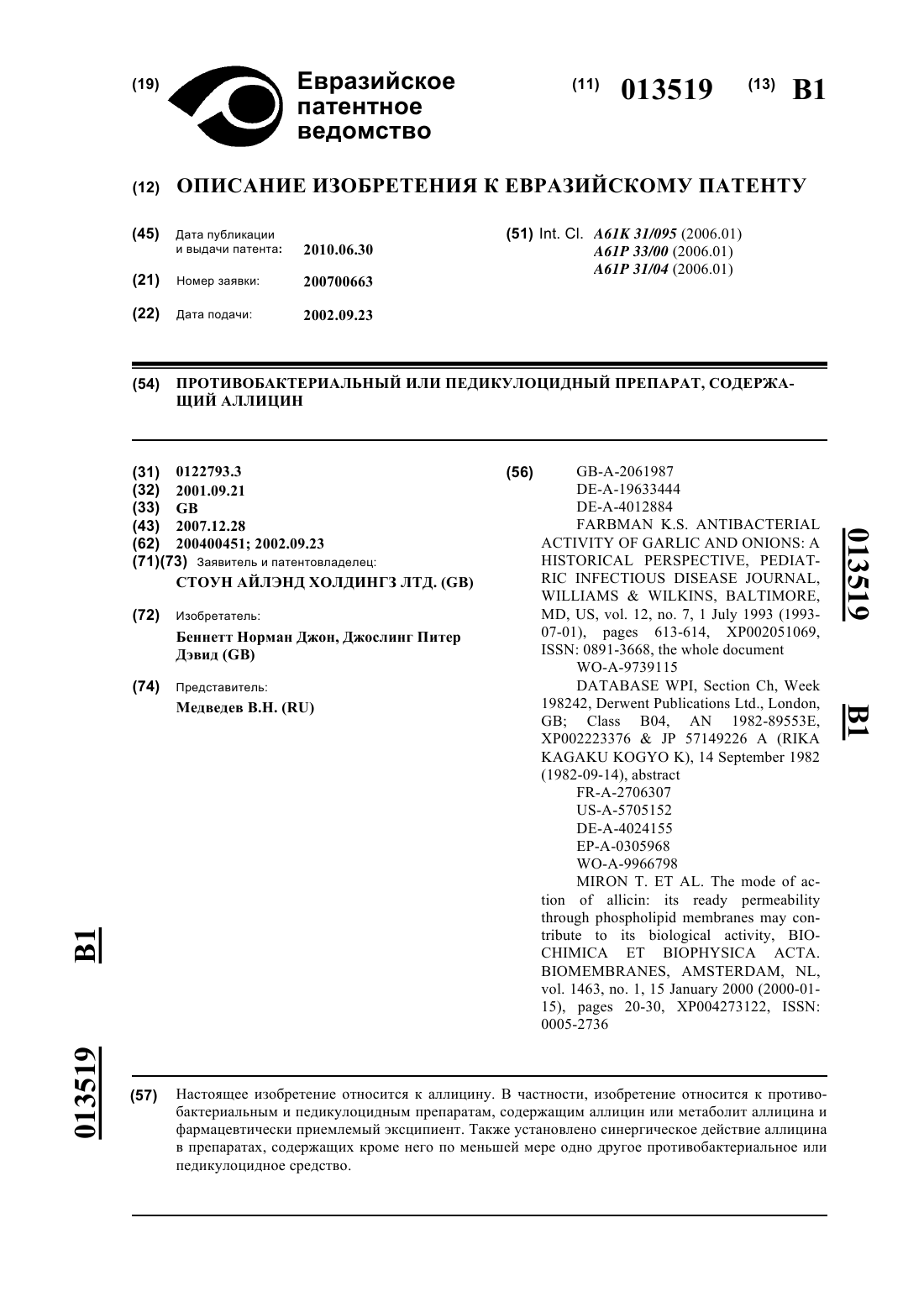 (19) Евразийское патентное ведомство

(11) 013519 (13) B1

(12) ОПИСАНИЕ ИЗОБРЕТЕНИЯ К ЕВРАЗИЙСКОМУ ПАТЕНТУ

(45) Дата публикации и выдачи патента: 2010.06.30

(21) Номер заявки: 200700663

(22) Дата подачи: 2002.09.23

(51) Int. Cl. A61K 31/095 (2006.01)
A61P 33/00 (2006.01)
A61P 31/04 (2006.01)

(54) ПРОТИВОБАКТЕРИАЛЬНЫЙ ИЛИ ПЕДИКУЛОЦИДНЫЙ ПРЕПАРАТ, СОДЕРЖАЩИЙ АЛЛИЦИН

(31) 0122793.3
(32) 2001.09.21
(33) GB
(43) 2007.12.28
(62) 200400451; 2002.09.23
(71)(73) Заявитель и патентовладелец:
СТОУН АЙЛЭНД ХОЛДИНГЗ ЛТД. (GB)

(72) Изобретатель:
Беннетт Норман Джон, Джослинг Питер Дэвид (GB)

(74) Представитель:
Медведев В.Н. (RU)

(56) GB-A-2061987
DE-A-19633444
DE-A-4012884
FARBMAN K.S. ANTIBACTERIAL ACTIVITY OF GARLIC AND ONIONS: A HISTORICAL PERSPECTIVE, PEDIATRIC INFECTIOUS DISEASE JOURNAL, WILLIAMS & WILKINS, BALTIMORE, MD, US, vol. 12, no. 7, 1 July 1993 (1993-07-01), pages 613-614, XP002051069, ISSN: 0891-3668, the whole document
WO-A-9739115
DATABASE WPI, Section Ch, Week 198242, Derwent Publications Ltd., London, GB; Class B04, AN 1982-89553E, XP002223376 & JP 57149226 A (RIKA KAGAKU KOGYO K), 14 September 1982 (1982-09-14), abstract
FR-A-2706307
US-A-5705152
DE-A-4024155
EP-A-0305968
WO-A-9966798
MIRON T. ET AL. The mode of action of allicin: its ready permeability through phospholipid membranes may contribute to its biological activity, BIOCHIMICA ET BIOPHYSICA ACTA. BIOMEMBRANES, AMSTERDAM, NL, vol. 1463, no. 1, 15 January 2000 (2000-01-15), pages 20-30, XP004273122, ISSN: 0005-2736

013519 B1

013519 B1

(57) Настоящее изобретение относится к аллицину. В частности, изобретение относится к противобактериальным и педикулоцидным препаратам, содержащим аллицин или метаболит аллицина и фармацевтически приемлемый эксципиент. Также установлено синергическое действие аллицина в препаратах, содержащих кроме него по меньшей мере одно другое противобактериальное или педикулоцидное средство.